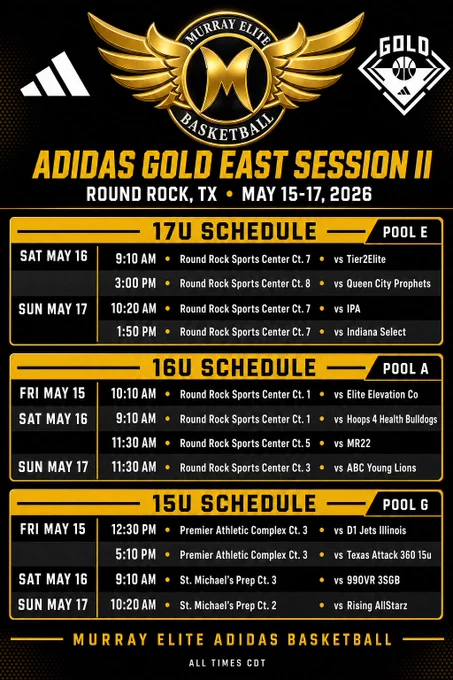 MURRAY ELITE
M
BASKETBALL

GOLD

ADIDAS GOLD EAST SESSION II
ROUND ROCK, TX • MAY 15-17, 2026

17U SCHEDULE
POOL E

SAT MAY 16
9:10 AM • Round Rock Sports Center Ct. 7 • vs Tier2Elite
3:00 PM • Round Rock Sports Center Ct. 8 • vs Queen City Prophets
SUN MAY 17
10:20 AM • Round Rock Sports Center Ct. 7 • vs IPA
1:50 PM • Round Rock Sports Center Ct. 7 • vs Indiana Select

16U SCHEDULE
POOL A

FRI MAY 15
10:10 AM • Round Rock Sports Center Ct. 1 • vs Elite Elevation Co
SAT MAY 16
9:10 AM • Round Rock Sports Center Ct. 1 • vs Hoops 4 Health Bulldogs
11:30 AM • Round Rock Sports Center Ct. 5 • vs MR22
SUN MAY 17
11:30 AM • Round Rock Sports Center Ct. 3 • vs ABC Young Lions

15U SCHEDULE
POOL G

FRI MAY 15
12:30 PM • Premier Athletic Complex Ct. 3 • vs D1 Jets Illinois
5:10 PM • Premier Athletic Complex Ct. 3 • vs Texas Attack 360 15u
SAT MAY 16
9:10 AM • St. Michael's Prep Ct. 3 • vs 990VR 3SGB
SUN MAY 17
10:20 AM • St. Michael's Prep Ct. 2 • vs Rising AllStarz

MURRAY ELITE ADIDAS BASKETBALL

ALL TIMES CDT